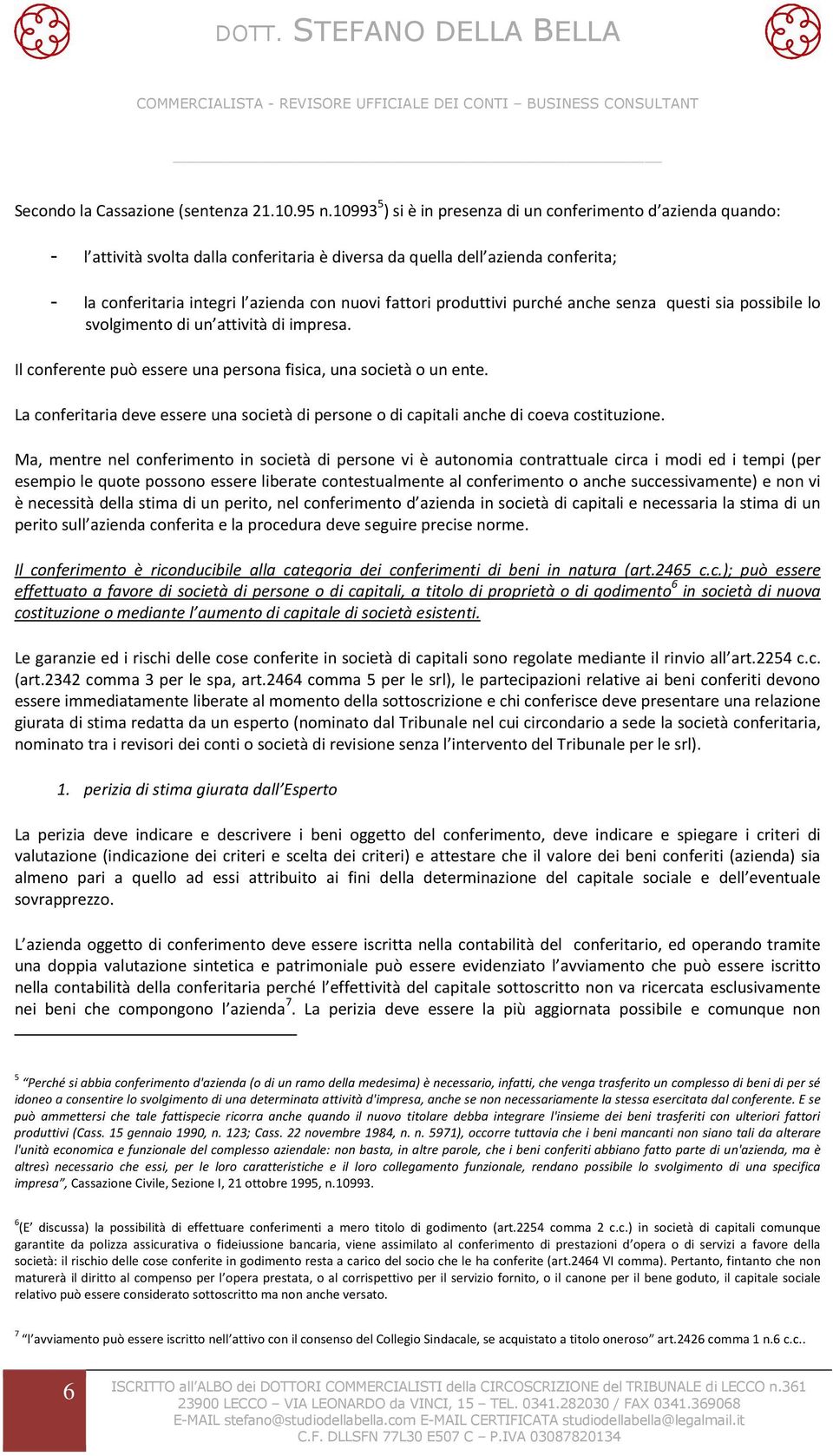 DOTT. STEFANO DELLA BELLA

COMMERCIALISTA - REVISORE UFFICIALE DEI CONTI – BUSINESS CONSULTANT

Secondo la Cassazione (sentenza 21.10.95 n.10993$^5$) si è in presenza di un conferimento d'azienda quando:

- l'attività svolta dalla conferitaria è diversa da quella dell'azienda conferita;
- la conferitaria integri l'azienda con nuovi fattori produttivi purché anche senza questi sia possibile lo svolgimento di un'attività di impresa.

Il conferente può essere una persona fisica, una società o un ente.

La conferitaria deve essere una società di persone o di capitali anche di coeva costituzione.

Ma, mentre nel conferimento in società di persone vi è autonomia contrattuale circa i modi ed i tempi (per esempio le quote possono essere liberate contestualmente al conferimento o anche successivamente) e non vi è necessità della stima di un perito, nel conferimento d'azienda in società di capitali e necessaria la stima di un perito sull'azienda conferita e la procedura deve seguire precise norme.

Il conferimento è riconducibile alla categoria dei conferimenti di beni in natura (art.2465 c.c.); può essere effettuato a favore di società di persone o di capitali, a titolo di proprietà o di godimento$^6$ in società di nuova costituzione o mediante l'aumento di capitale di società esistenti.

Le garanzie ed i rischi delle cose conferite in società di capitali sono regolate mediante il rinvio all'art.2254 c.c. (art.2342 comma 3 per le spa, art.2464 comma 5 per le srl), le partecipazioni relative ai beni conferiti devono essere immediatamente liberate al momento della sottoscrizione e chi conferisce deve presentare una relazione giurata di stima redatta da un esperto (nominato dal Tribunale nel cui circondario a sede la società conferitaria, nominato tra i revisori dei conti o società di revisione senza l'intervento del Tribunale per le srl).

1. perizia di stima giurata dall'Esperto

La perizia deve indicare e descrivere i beni oggetto del conferimento, deve indicare e spiegare i criteri di valutazione (indicazione dei criteri e scelta dei criteri) e attestare che il valore dei beni conferiti (azienda) sia almeno pari a quello ad essi attribuito ai fini della determinazione del capitale sociale e dell'eventuale sovrapprezzo.

L'azienda oggetto di conferimento deve essere iscritta nella contabilità del conferitario, ed operando tramite una doppia valutazione sintetica e patrimoniale può essere evidenziato l'avviamento che può essere iscritto nella contabilità della conferitaria perché l'effettività del capitale sottoscritto non va ricercata esclusivamente nei beni che compongono l'azienda$^7$. La perizia deve essere la più aggiornata possibile e comunque non

$^5$ "Perché si abbia conferimento d'azienda (o di un ramo della medesima) è necessario, infatti, che venga trasferito un complesso di beni di per sé idoneo a consentire lo svolgimento di una determinata attività d'impresa, anche se non necessariamente la stessa esercitata dal conferente. E se può ammettersi che tale fattispecie ricorra anche quando il nuovo titolare debba integrare l'insieme dei beni trasferiti con ulteriori fattori produttivi (Cass. 15 gennaio 1990, n. 123; Cass. 22 novembre 1984, n. n. 5971), occorre tuttavia che i beni mancanti non siano tali da alterare l'unità economica e funzionale del complesso aziendale: non basta, in altre parole, che i beni conferiti abbiano fatto parte di un'azienda, ma è altresì necessario che essi, per le loro caratteristiche e il loro collegamento funzionale, rendano possibile lo svolgimento di una specifica impresa", Cassazione Civile, Sezione I, 21 ottobre 1995, n.10993.

$^6$(E' discussa) la possibilità di effettuare conferimenti a mero titolo di godimento (art.2254 comma 2 c.c.) in società di capitali comunque garantite da polizza assicurativa o fideiussione bancaria, viene assimilato al conferimento di prestazioni d'opera o di servizi a favore della società: il rischio delle cose conferite in godimento resta a carico del socio che le ha conferite (art.2464 VI comma). Pertanto, fintanto che non maturerà il diritto al compenso per l'opera prestata, o al corrispettivo per il servizio fornito, o il canone per il bene goduto, il capitale sociale relativo può essere considerato sottoscritto ma non anche versato.

$^7$ "l'avviamento può essere iscritto nell'attivo con il consenso del Collegio Sindacale, se acquistato a titolo oneroso" art.2426 comma 1 n.6 c.c..

6

ISCRITTO all'ALBO dei DOTTORI COMMERCIALISTI della CIRCOSCRIZIONE del TRIBUNALE di LECCO n.361
23900 LECCO – VIA LEONARDO da VINCI, 15 – TEL. 0341.282030 / FAX 0341.369068
E-MAIL stefano@studiodellabella.com E-MAIL CERTIFICATA studiodellabella@legalmail.it
C.F. DLLSFN 77L30 E507 C – P.IVA 03087820134